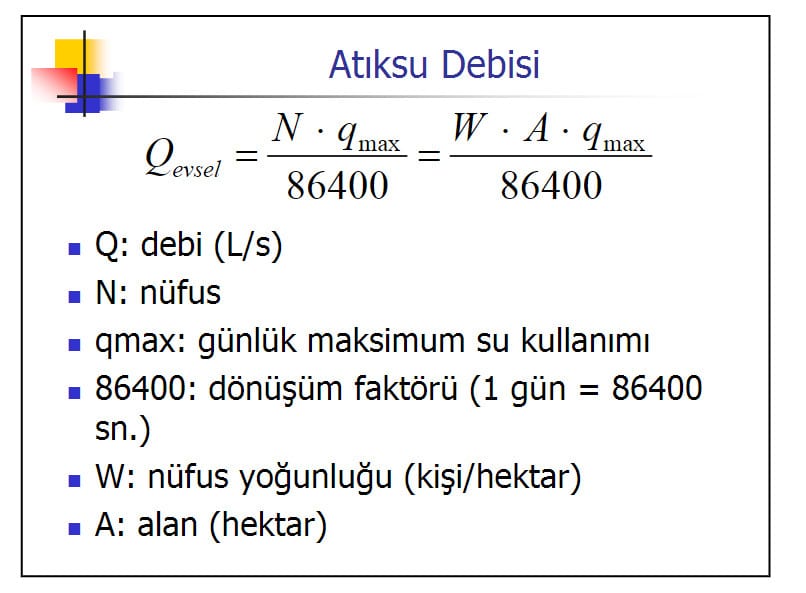 Atıksu Debisi

$Q_{evsel} = \frac{N \cdot q_{\max}}{86400} = \frac{W \cdot A \cdot q_{\max}}{86400}$

• Q: debi (L/s)
• N: nüfus
• qmax: günlük maksimum su kullanımı
• 86400: dönüşüm faktörü (1 gün = 86400 sn.)
• W: nüfus yoğunluğu (kişi/hektar)
• A: alan (hektar)